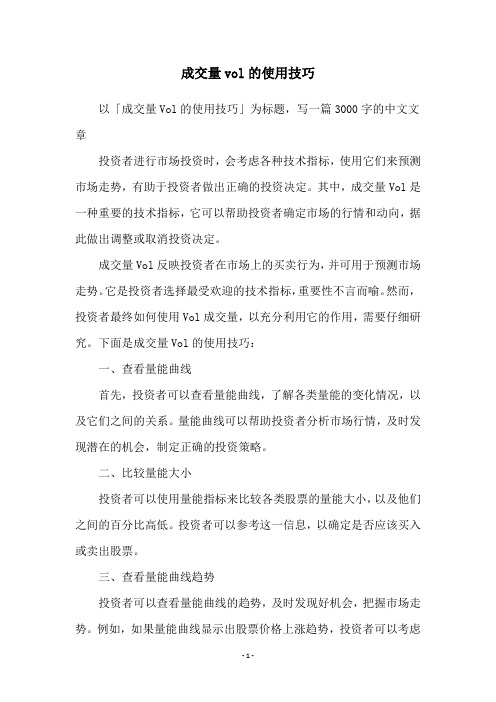 成交量vol的使用技巧

以「成交量Vol的使用技巧」为标题，写一篇3000字的中文文章

投资者进行市场投资时，会考虑各种技术指标，使用它们来预测市场走势，有助于投资者做出正确的投资决定。其中，成交量Vol是一种重要的技术指标，它可以帮助投资者确定市场的行情和动向，据此做出调整或取消投资决定。

成交量Vol反映投资者在市场上的买卖行为，并可用于预测市场走势。它是投资者选择最受欢迎的技术指标，重要性不言而喻。然而，投资者最终如何使用Vol成交量，以充分利用它的作用，需要仔细研究。下面是成交量Vol的使用技巧：

一、查看量能曲线

首先，投资者可以查看量能曲线，了解各类量能的变化情况，以及它们之间的关系。量能曲线可以帮助投资者分析市场行情，及时发现潜在的机会，制定正确的投资策略。

二、比较量能大小

投资者可以使用量能指标来比较各类股票的量能大小，以及他们之间的百分比高低。投资者可以参考这一信息，以确定是否应该买入或卖出股票。

三、查看量能曲线趋势

投资者可以查看量能曲线的趋势，及时发现好机会，把握市场走势。例如，如果量能曲线显示出股票价格上涨趋势，投资者可以考虑

- 1 -